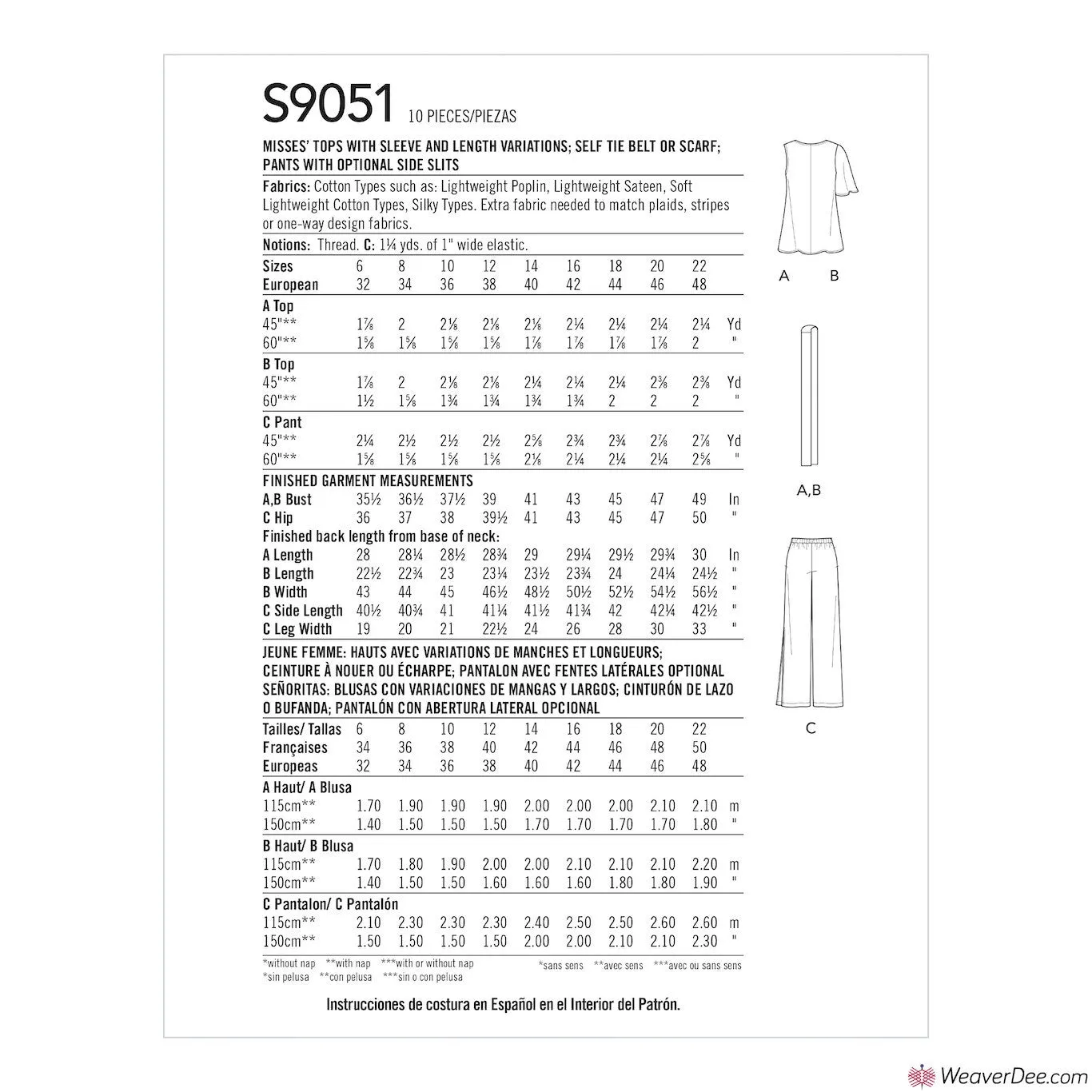 S9051 10 PIECES/PIEZAS

MISSES' TOPS WITH SLEEVE AND LENGTH VARIATIONS; SELF TIE BELT OR SCARF; PANTS WITH OPTIONAL SIDE SLITS

Fabrics: Cotton Types such as: Lightweight Poplin, Lightweight Sateen, Soft Lightweight Cotton Types, Silky Types. Extra fabric needed to match plaids, stripes or one-way design fabrics.

Notions: Thread. C: 1¼ yds. of 1" wide elastic.

| Sizes | 6 | 8 | 10 | 12 | 14 | 16 | 18 | 20 | 22 | |
|---|---|---|---|---|---|---|---|---|---|---|
| European | 32 | 34 | 36 | 38 | 40 | 42 | 44 | 46 | 48 | |
| A Top | | | | | | | | | | |
| 45"** | 1⅞ | 2 | 2⅛ | 2⅛ | 2⅛ | 2¼ | 2¼ | 2¼ | 2¼ | Yd |
| 60"** | 1⅝ | 1⅝ | 1⅝ | 1⅝ | 1⅞ | 1⅞ | 1⅞ | 1⅞ | 2 | " |
| B Top | | | | | | | | | | |
| 45"** | 1⅞ | 2 | 2⅛ | 2⅛ | 2¼ | 2¼ | 2¼ | 2⅜ | 2⅜ | Yd |
| 60"** | 1½ | 1⅝ | 1¾ | 1¾ | 1¾ | 1¾ | 2 | 2 | 2 | " |
| C Pant | | | | | | | | | | |
| 45"** | 2¼ | 2½ | 2½ | 2½ | 2⅝ | 2¾ | 2¾ | 2⅞ | 2⅞ | Yd |
| 60"** | 1⅝ | 1⅝ | 1⅝ | 1⅝ | 2⅛ | 2¼ | 2¼ | 2¼ | 2⅝ | " |
| FINISHED GARMENT MEASUREMENTS | | | | | | | | | | |
| A,B Bust | 35½ | 36½ | 37½ | 39 | 41 | 43 | 45 | 47 | 49 | In |
| C Hip | 36 | 37 | 38 | 39½ | 41 | 43 | 45 | 47 | 50 | " |
| Finished back length from base of neck: | | | | | | | | | | |
| A Length | 28 | 28¼ | 28½ | 28¾ | 29 | 29¼ | 29½ | 29¾ | 30 | In |
| B Length | 22½ | 22¾ | 23 | 23¼ | 23½ | 23¾ | 24 | 24¼ | 24½ | " |
| B Width | 43 | 44 | 45 | 46½ | 48½ | 50½ | 52½ | 54½ | 56½ | " |
| C Side Length | 40½ | 40¾ | 41 | 41¼ | 41½ | 41¾ | 42 | 42¼ | 42½ | " |
| C Leg Width | 19 | 20 | 21 | 22½ | 24 | 26 | 28 | 30 | 33 | " |

JEUNE FEMME: HAUTS AVEC VARIATIONS DE MANCHES ET LONGUEURS; CEINTURE À NOUER OU ÉCHARPE; PANTALON AVEC FENTES LATÉRALES OPTIONAL
SEÑORITAS: BLUSAS CON VARIACIONES DE MANGAS Y LARGOS; CINTURÓN DE LAZO O BUFANDA; PANTALÓN CON ABERTURA LATERAL OPCIONAL

| Tailles/ Tallas | 6 | 8 | 10 | 12 | 14 | 16 | 18 | 20 | 22 | |
|---|---|---|---|---|---|---|---|---|---|---|
| Françaises | 34 | 36 | 38 | 40 | 42 | 44 | 46 | 48 | 50 | |
| Europeas | 32 | 34 | 36 | 38 | 40 | 42 | 44 | 46 | 48 | |
| A Haut/ A Blusa | | | | | | | | | | |
| 115cm** | 1.70 | 1.90 | 1.90 | 1.90 | 2.00 | 2.00 | 2.00 | 2.10 | 2.10 | m |
| 150cm** | 1.40 | 1.50 | 1.50 | 1.50 | 1.70 | 1.70 | 1.70 | 1.70 | 1.80 | " |
| B Haut/ B Blusa | | | | | | | | | | |
| 115cm** | 1.70 | 1.80 | 1.90 | 2.00 | 2.00 | 2.10 | 2.10 | 2.10 | 2.20 | m |
| 150cm** | 1.40 | 1.50 | 1.50 | 1.60 | 1.60 | 1.60 | 1.80 | 1.80 | 1.90 | " |
| C Pantalon/ C Pantalón | | | | | | | | | | |
| 115cm** | 2.10 | 2.30 | 2.30 | 2.30 | 2.40 | 2.50 | 2.50 | 2.60 | 2.60 | m |
| 150cm** | 1.50 | 1.50 | 1.50 | 1.50 | 2.00 | 2.00 | 2.10 | 2.10 | 2.30 | " |

*without nap **with nap ***with or without nap
*sin pelusa **con pelusa ***sin o con pelusa
*sans sens **avec sens ***avec ou sans sens

Instrucciones de costura en Español en el Interior del Patrón.

A B

A,B

C

WeaverDee.com